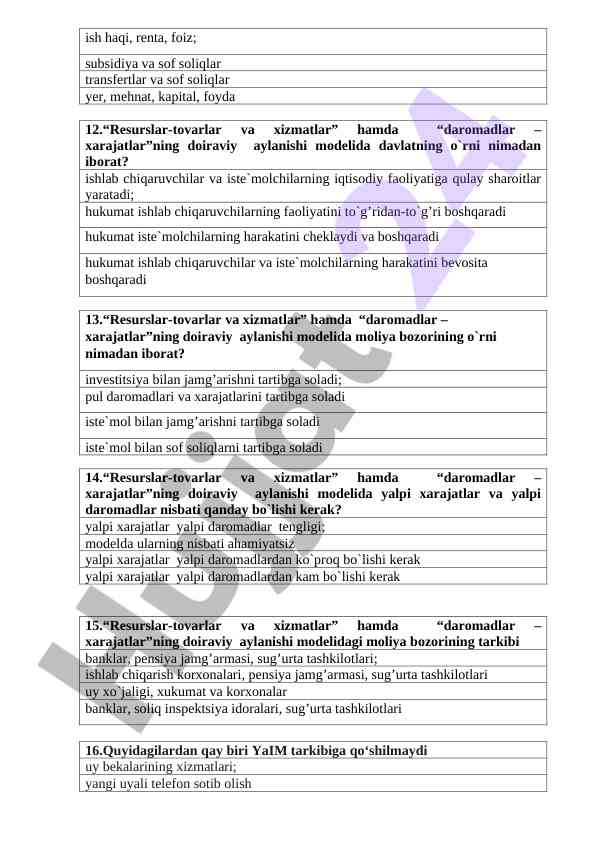 | ish haqi, renta, foiz; |
|---|
| subsidiya va sof soliqlar |
| transfertlar va sof soliqlar |
| yer, mehnat, kapital, foyda |

| 12.“Resurslar-tovarlar va xizmatlar” hamda “daromadlar – xarajatlar”ning doiraviy aylanishi modelida davlatning o`rni nimadan iborat? |
|---|
| ishlab chiqaruvchilar va iste`molchilarning iqtisodiy faoliyatiga qulay sharoitlar yaratadi; |
| hukumat ishlab chiqaruvchilarning faoliyatini to`g’ridan-to`g’ri boshqaradi |
| hukumat iste`molchilarning harakatini cheklaydi va boshqaradi |
| hukumat ishlab chiqaruvchilar va iste`molchilarning harakatini bevosita boshqaradi |

| 13.“Resurslar-tovarlar va xizmatlar” hamda “daromadlar – xarajatlar”ning doiraviy aylanishi modelida moliya bozorining o`rni nimadan iborat? |
|---|
| investitsiya bilan jamg’arishni tartibga soladi; |
| pul daromadlari va xarajatlarini tartibga soladi |
| iste`mol bilan jamg’arishni tartibga soladi |
| iste`mol bilan sof soliqlarni tartibga soladi |

| 14.“Resurslar-tovarlar va xizmatlar” hamda “daromadlar – xarajatlar”ning doiraviy aylanishi modelida yalpi xarajatlar va yalpi daromadlar nisbati qanday bo`lishi kerak? |
|---|
| yalpi xarajatlar yalpi daromadlar tengligi; |
| modelda ularning nisbati ahamiyatsiz |
| yalpi xarajatlar yalpi daromadlardan ko`proq bo`lishi kerak |
| yalpi xarajatlar yalpi daromadlardan kam bo`lishi kerak |

| 15.“Resurslar-tovarlar va xizmatlar” hamda “daromadlar – xarajatlar”ning doiraviy aylanishi modelidagi moliya bozorining tarkibi |
|---|
| banklar, pensiya jamg’armasi, sug’urta tashkilotlari; |
| ishlab chiqarish korxonalari, pensiya jamg’armasi, sug’urta tashkilotlari |
| uy xo`jaligi, xukumat va korxonalar |
| banklar, soliq inspektsiya idoralari, sug’urta tashkilotlari |

| 16.Quyidagilardan qay biri YaIM tarkibiga qo‘shilmaydi |
|---|
| uy bekalarining xizmatlari; |
| yangi uyali telefon sotib olish |

Hujjat24